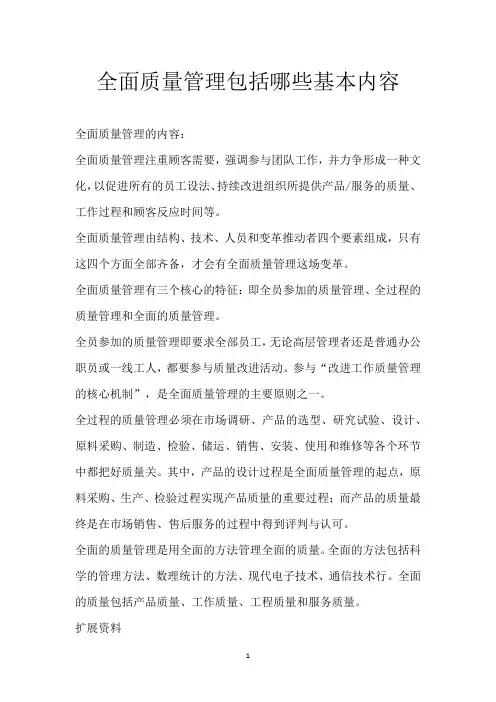 全面质量管理包括哪些基本内容

全面质量管理的内容：

全面质量管理注重顾客需要，强调参与团队工作，并力争形成一种文化，以促进所有的员工设法、持续改进组织所提供产品/服务的质量、工作过程和顾客反应时间等。

全面质量管理由结构、技术、人员和变革推动者四个要素组成，只有这四个方面全部齐备，才会有全面质量管理这场变革。

全面质量管理有三个核心的特征：即全员参加的质量管理、全过程的质量管理和全面的质量管理。

全员参加的质量管理即要求全部员工，无论高层管理者还是普通办公职员或一线工人，都要参与质量改进活动。参与“改进工作质量管理的核心机制”，是全面质量管理的主要原则之一。

全过程的质量管理必须在市场调研、产品的选型、研究试验、设计、原料采购、制造、检验、储运、销售、安装、使用和维修等各个环节中都把好质量关。其中，产品的设计过程是全面质量管理的起点，原料采购、生产、检验过程实现产品质量的重要过程；而产品的质量最终是在市场销售、售后服务的过程中得到评判与认可。

全面的质量管理是用全面的方法管理全面的质量。全面的方法包括科学的管理方法、数理统计的方法、现代电子技术、通信技术行。全面的质量包括产品质量、工作质量、工程质量和服务质量。

扩展资料

1